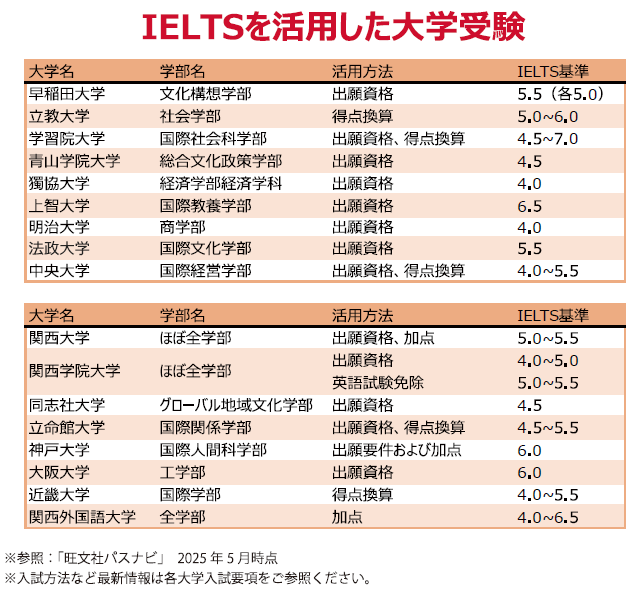 IELTSを活用した大学受験

| 大学名 | 学部名 | 活用方法 | IELTS基準 |
|---|---|---|---|
| 早稲田大学 | 文化構想学部 | 出願資格 | 5.5（各5.0） |
| 立教大学 | 社会学部 | 得点換算 | 5.0~6.0 |
| 学習院大学 | 国際社会科学部 | 出願資格、得点換算 | 4.5~7.0 |
| 青山学院大学 | 総合文化政策学部 | 出願資格 | 4.5 |
| 獨協大学 | 経済学部経済学科 | 出願資格 | 4.0 |
| 上智大学 | 国際教養学部 | 出願資格 | 6.5 |
| 明治大学 | 商学部 | 出願資格 | 4.0 |
| 法政大学 | 国際文化学部 | 出願資格 | 5.5 |
| 中央大学 | 国際経営学部 | 出願資格、得点換算 | 4.0~5.5 |

| 大学名 | 学部名 | 活用方法 | IELTS基準 |
|---|---|---|---|
| 関西大学 | ほぼ全学部 | 出願資格、加点 | 5.0~5.5 |
| 関西学院大学 | ほぼ全学部 | 出願資格 | 4.0~5.0 |
|  |  | 英語試験免除 | 5.0~5.5 |
| 同志社大学 | グローバル地域文化学部 | 出願資格 | 4.5 |
| 立命館大学 | 国際関係学部 | 出願資格、得点換算 | 4.5~5.5 |
| 神戸大学 | 国際人間科学部 | 出願要件および加点 | 6.0 |
| 大阪大学 | 工学部 | 出願資格 | 6.0 |
| 近畿大学 | 国際学部 | 得点換算 | 4.0~5.5 |
| 関西外国語大学 | 全学部 | 加点 | 4.0~6.5 |

※参照：「旺文社パスナビ」 2025年5月時点
※入試方法など最新情報は各大学入試要項をご参照ください。